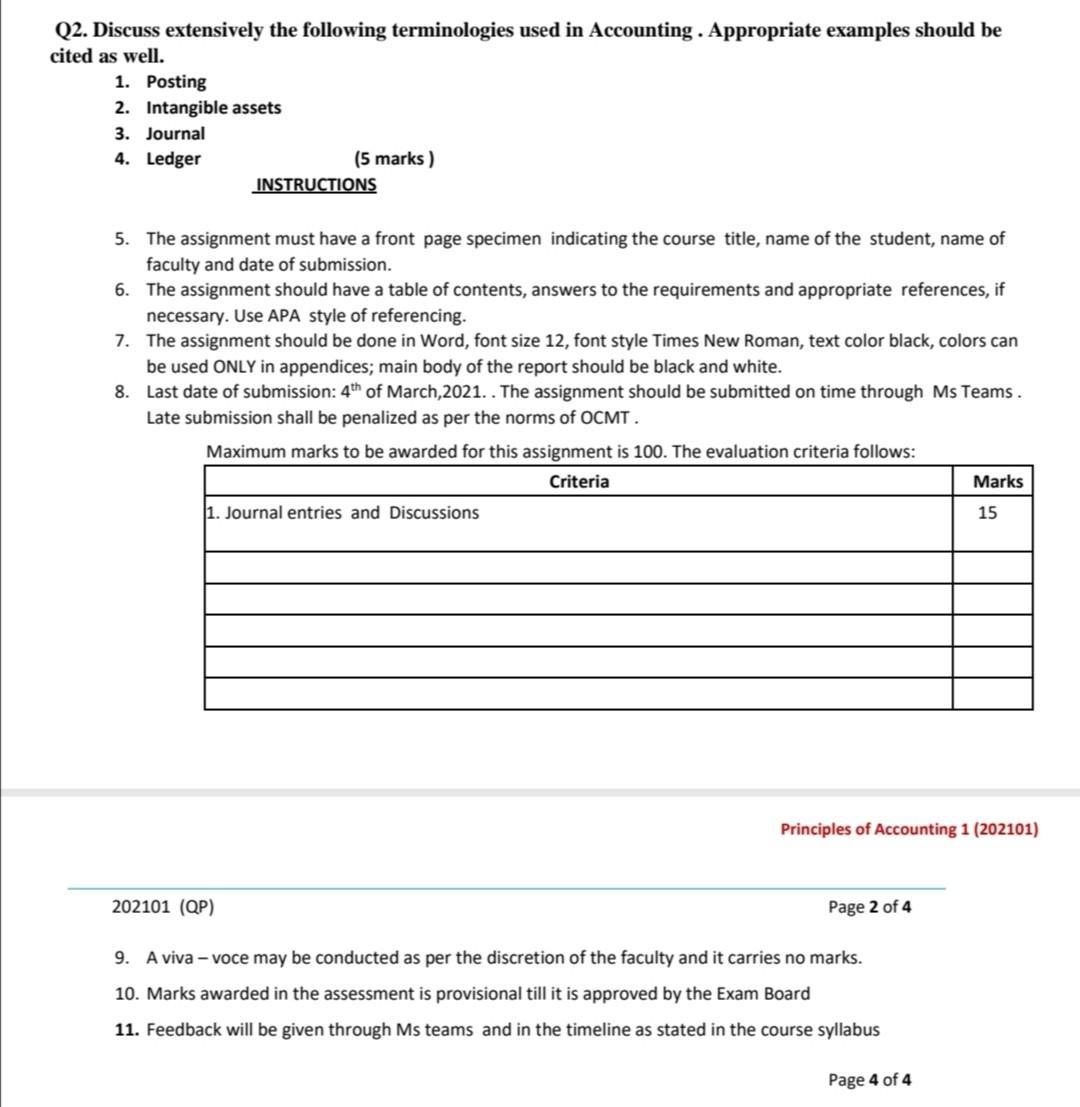 Q2. Discuss extensively the following terminologies used in Accounting . Appropriate examples should be cited as well.

1. Posting
2. Intangible assets
3. Journal
4. Ledger (5 marks )

INSTRUCTIONS

5. The assignment must have a front page specimen indicating the course title, name of the student, name of faculty and date of submission.
6. The assignment should have a table of contents, answers to the requirements and appropriate references, if necessary. Use APA style of referencing.
7. The assignment should be done in Word, font size 12, font style Times New Roman, text color black, colors can be used ONLY in appendices; main body of the report should be black and white.
8. Last date of submission: $4^{th}$ of March,2021. . The assignment should be submitted on time through Ms Teams . Late submission shall be penalized as per the norms of OCMT .

Maximum marks to be awarded for this assignment is 100. The evaluation criteria follows:

| Criteria | Marks |
|---|---|
| 1. Journal entries and Discussions | 15 |
| | |
| | |
| | |
| | |
| | |

Principles of Accounting 1 (202101)

202101 (QP)

Page 2 of 4

9. A viva – voce may be conducted as per the discretion of the faculty and it carries no marks.
10. Marks awarded in the assessment is provisional till it is approved by the Exam Board
11. Feedback will be given through Ms teams and in the timeline as stated in the course syllabus

Page 4 of 4